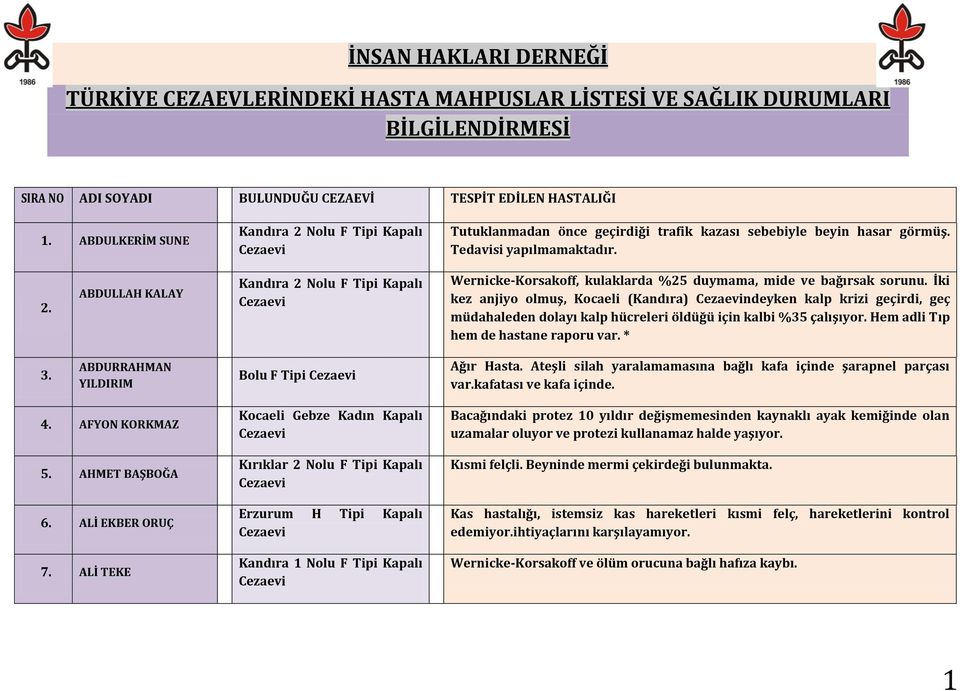 1986

1986

İNSAN HAKLARI DERNEĞİ

TÜRKİYE CEZAEVLERİNDEKİ HASTA MAHPUSLAR LİSTESİ VE SAĞLIK DURUMLARI BİLGİLENDİRMESİ

| SIRA NO | ADI SOYADI | BULUNDUĞU CEZAEVİ | TESPİT EDİLEN HASTALIĞI |
|---|---|---|---|
| 1. | ABDULKERİM SUNE | Kandıra 2 Nolu F Tipi Kapalı Cezaevi | Tutuklanmadan önce geçirdiği trafik kazası sebebiyle beyin hasar görmüş. Tedavisi yapılmamaktadır. |
| 2. | ABDULLAH KALAY | Kandıra 2 Nolu F Tipi Kapalı Cezaevi | Wernicke-Korsakoff, kulaklarda %25 duymama, mide ve bağırsak sorunu. İki kez anjiyo olmuş, Kocaeli (Kandıra) Cezaevindeyken kalp krizi geçirdi, geç müdahaleden dolayı kalp hücreleri öldüğü için kalbi %35 çalışıyor. Hem adli Tıp hem de hastane raporu var. * |
| 3. | ABDURRAHMAN YILDIRIM | Bolu F Tipi Cezaevi | Ağır Hasta. Ateşli silah yaralamamasına bağlı kafa içinde şarapnel parçası var.kafatası ve kafa içinde. |
| 4. | AFYON KORKMAZ | Kocaeli Gebze Kadın Kapalı Cezaevi | Bacağındaki protez 10 yıldır değişmemesinden kaynaklı ayak kemiğinde olan uzamalar oluyor ve protezi kullanamaz halde yaşıyor. |
| 5. | AHMET BAŞBOĞA | Kırıklar 2 Nolu F Tipi Kapalı Cezaevi | Kısmi felçli. Beyninde mermi çekirdeği bulunmakta. |
| 6. | ALİ EKBER ORUÇ | Erzurum H Tipi Kapalı Cezaevi | Kas hastalığı, istemsiz kas hareketleri kısmi felç, hareketlerini kontrol edemiyor.ihtiyaçlarını karşılayamıyor. |
| 7. | ALİ TEKE | Kandıra 1 Nolu F Tipi Kapalı Cezaevi | Wernicke-Korsakoff ve ölüm orucuna bağlı hafıza kaybı. |

1